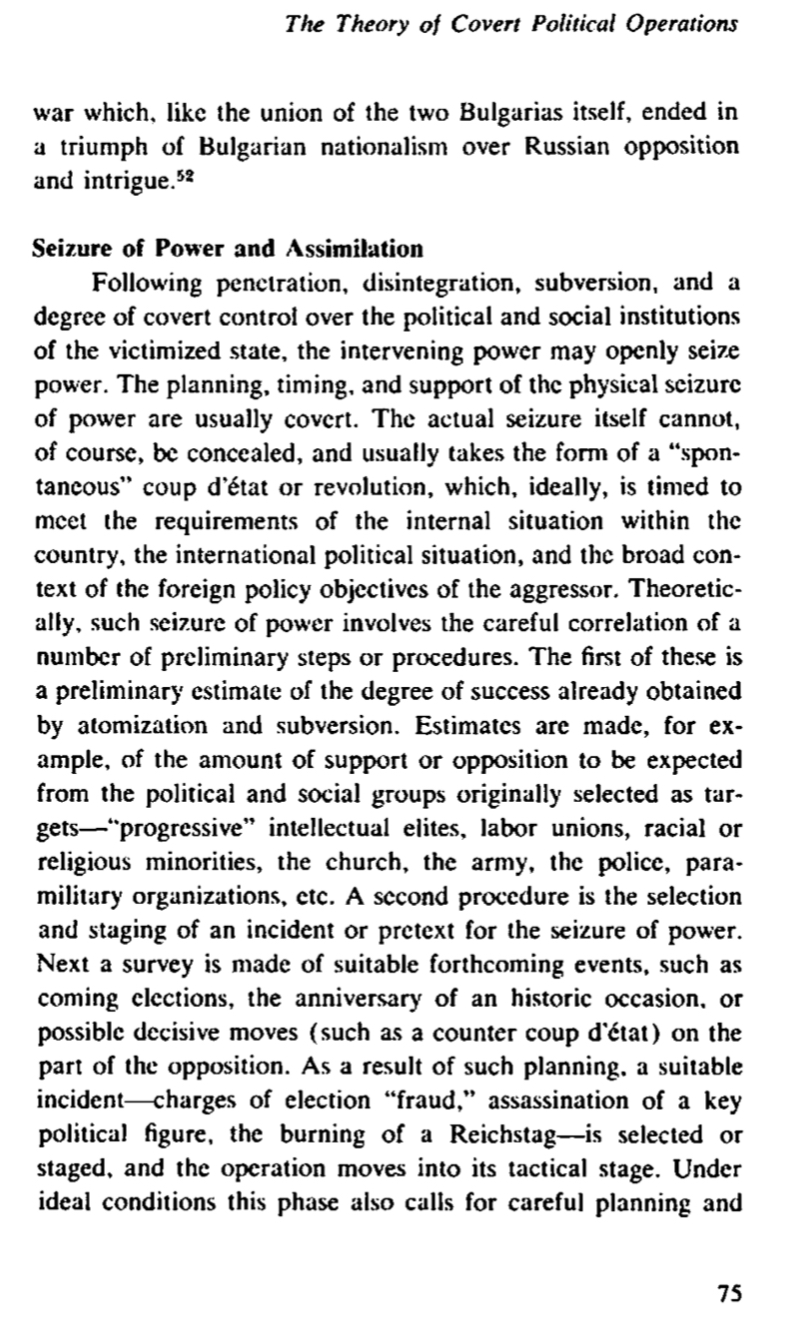 The Theory of Covert Political Operations

war which, like the union of the two Bulgarias itself, ended in a triumph of Bulgarian nationalism over Russian opposition and intrigue.$^{52}$

Seizure of Power and Assimilation

Following penetration, disintegration, subversion, and a degree of covert control over the political and social institutions of the victimized state, the intervening power may openly seize power. The planning, timing, and support of the physical seizure of power are usually covert. The actual seizure itself cannot, of course, be concealed, and usually takes the form of a "spontaneous" coup d'état or revolution, which, ideally, is timed to meet the requirements of the internal situation within the country, the international political situation, and the broad context of the foreign policy objectives of the aggressor. Theoretically, such seizure of power involves the careful correlation of a number of preliminary steps or procedures. The first of these is a preliminary estimate of the degree of success already obtained by atomization and subversion. Estimates are made, for example, of the amount of support or opposition to be expected from the political and social groups originally selected as targets—"progressive" intellectual elites, labor unions, racial or religious minorities, the church, the army, the police, paramilitary organizations, etc. A second procedure is the selection and staging of an incident or pretext for the seizure of power. Next a survey is made of suitable forthcoming events, such as coming elections, the anniversary of an historic occasion, or possible decisive moves (such as a counter coup d'état) on the part of the opposition. As a result of such planning, a suitable incident—charges of election "fraud," assassination of a key political figure, the burning of a Reichstag—is selected or staged, and the operation moves into its tactical stage. Under ideal conditions this phase also calls for careful planning and

75